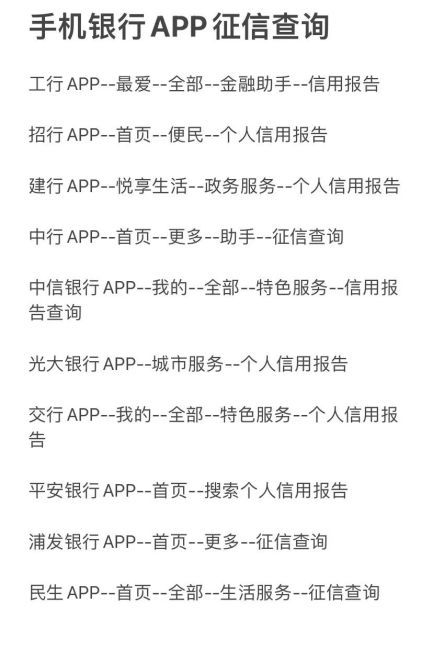 手机银行APP征信查询

工行APP--最爱--全部--金融助手--信用报告

招行APP--首页--便民--个人信用报告

建行APP--悦享生活--政务服务--个人信用报告

中行APP--首页--更多--助手--征信查询

中信银行APP--我的--全部--特色服务--信用报告查询

光大银行APP--城市服务--个人信用报告

交行APP--我的--全部--特色服务--个人信用报告

平安银行APP--首页--搜索个人信用报告

浦发银行APP--首页--更多--征信查询

民生APP--首页--全部--生活服务--征信查询